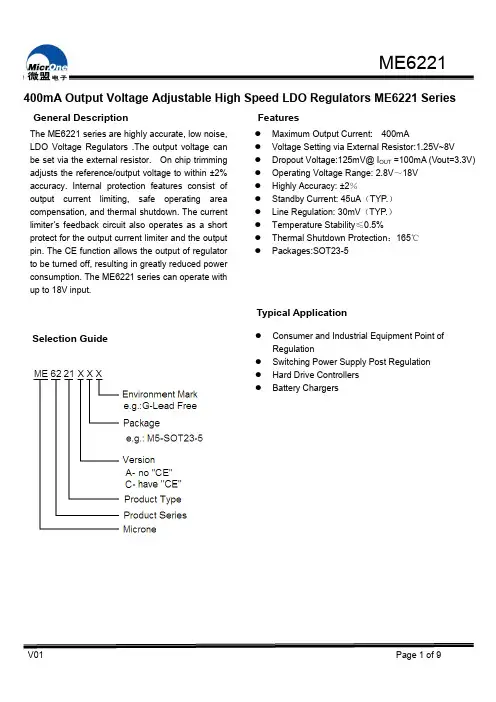 MicrOne
微盟电子

ME6221

400mA Output Voltage Adjustable High Speed LDO Regulators ME6221 Series

General Description

The ME6221 series are highly accurate, low noise, LDO Voltage Regulators .The output voltage can be set via the external resistor. On chip trimming adjusts the reference/output voltage to within ±2% accuracy. Internal protection features consist of output current limiting, safe operating area compensation, and thermal shutdown. The current limiter's feedback circuit also operates as a short protect for the output current limiter and the output pin. The CE function allows the output of regulator to be turned off, resulting in greatly reduced power consumption. The ME6221 series can operate with up to 18V input.

Selection Guide

ME 62 21 X X X

Environment Mark
e.g.:G-Lead Free

Package
e.g.: M5-SOT23-5

Version
A- no "CE"
C- have "CE"

Product Type

Product Series

Microne

Features

• Maximum Output Current: 400mA
• Voltage Setting via External Resistor:1.25V~8V
• Dropout Voltage:125mV@ $I_{OUT}$ =100mA (Vout=3.3V)
• Operating Voltage Range: 2.8V~18V
• Highly Accuracy: ±2%
• Standby Current: 45uA（TYP.）
• Line Regulation: 30mV（TYP.）
• Temperature Stability≤0.5%
• Thermal Shutdown Protection：165℃
• Packages:SOT23-5

Typical Application

• Consumer and Industrial Equipment Point of Regulation
• Switching Power Supply Post Regulation
• Hard Drive Controllers
• Battery Chargers

V01

Page 1 of 9